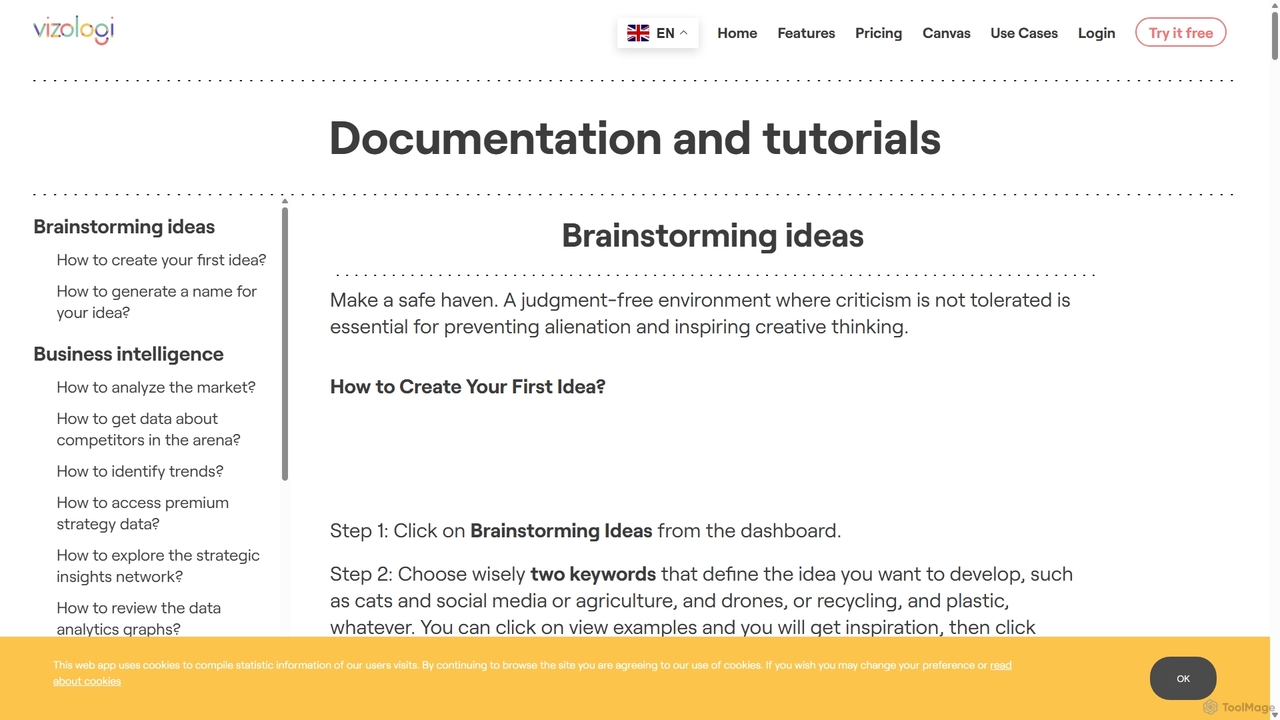 vizologi

EN Home Features Pricing Canvas Use Cases Login Try it free

Documentation and tutorials

Brainstorming ideas
How to create your first idea?
How to generate a name for your idea?
Business intelligence
How to analyze the market?
How to get data about competitors in the arena?
How to identify trends?
How to access premium strategy data?
How to explore the strategic insights network?
How to review the data analytics graphs?

Brainstorming ideas

Make a safe haven. A judgment-free environment where criticism is not tolerated is essential for preventing alienation and inspiring creative thinking.

How to Create Your First Idea?

Step 1: Click on Brainstorming Ideas from the dashboard.

Step 2: Choose wisely two keywords that define the idea you want to develop, such as cats and social media or agriculture, and drones, or recycling, and plastic, whatever. You can click on view examples and you will get inspiration, then click

This web app uses cookies to compile statistic information of our users visits. By continuing to browse the site you are agreeing to our use of cookies. If you wish you may change your preference or read about cookies

OK

ToolMage